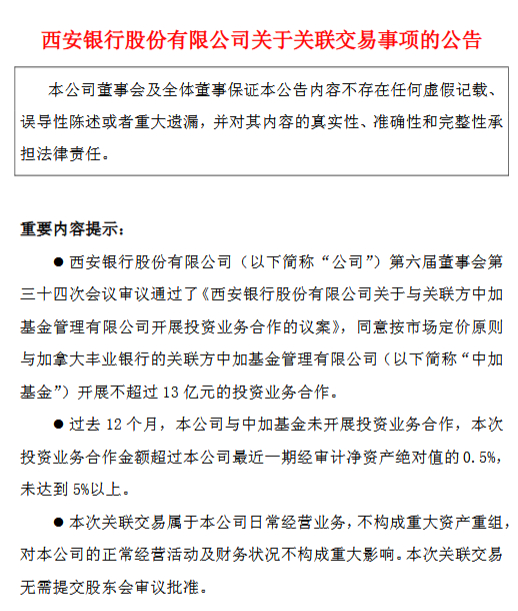 西安银行股份有限公司关于关联交易事项的公告

本公司董事会及全体董事保证本公告内容不存在任何虚假记载、误导性陈述或者重大遗漏，并对其内容的真实性、准确性和完整性承担法律责任。

重要内容提示：

● 西安银行股份有限公司（以下简称“公司”）第六届董事会第三十四次会议审议通过了《西安银行股份有限公司关于与关联方中加基金管理有限公司开展投资业务合作的议案》，同意按市场定价原则与加拿大丰业银行的关联方中加基金管理有限公司（以下简称“中加基金”）开展不超过 13 亿元的投资业务合作。

● 过去 12 个月，本公司与中加基金未开展投资业务合作，本次投资业务合作金额超过本公司最近一期经审计净资产绝对值的 0.5%，未达到 5%以上。

● 本次关联交易属于本公司日常经营业务，不构成重大资产重组，对本公司的正常经营活动及财务状况不构成重大影响。本次关联交易无需提交股东会审议批准。